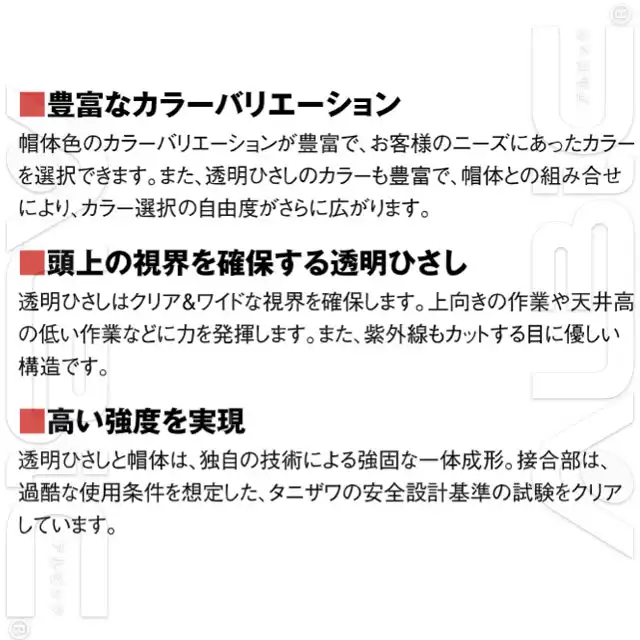 ■豊富なカラーバリエーション
帽体色のカラーバリエーションが豊富で、お客様のニーズにあったカラーを選択できます。また、透明ひさしのカラーも豊富で、帽体との組み合せにより、カラー選択の自由度がさらに広がります。

■頭上の視界を確保する透明ひさし
透明ひさしはクリア&ワイドな視界を確保します。上向きの作業や天井高の低い作業などに力を発揮します。また、紫外線もカットする目に優しい構造です。

■高い強度を実現
透明ひさしと帽体は、独自の技術による強固な一体成形。接合部は、過酷な使用条件を想定した、タニザワの安全設計基準の試験をクリアしています。